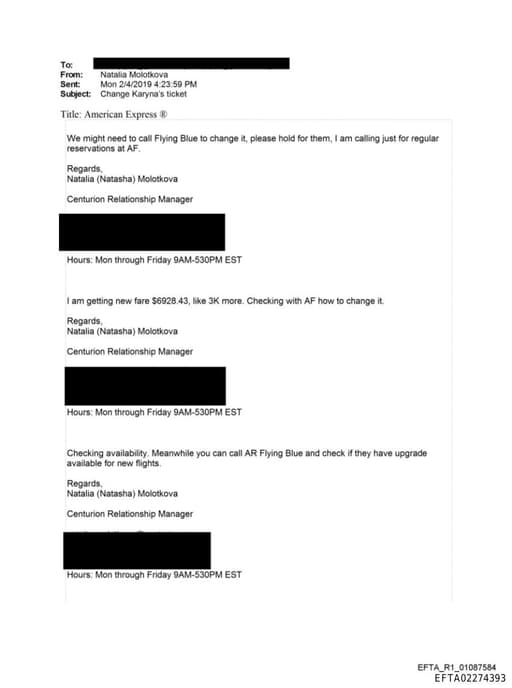 To:
From: Natalia Molotkova
Sent: Mon 2/4/2019 4:23:59 PM
Subject: Change Karyna's ticket

Title: American Express ®

We might need to call Flying Blue to change it, please hold for them, I am calling just for regular reservations at AF.

Regards,
Natalia (Natasha) Molotkova

Centurion Relationship Manager

Hours: Mon through Friday 9AM-530PM EST

I am getting new fare $6928.43, like 3K more. Checking with AF how to change it.

Regards,
Natalia (Natasha) Molotkova

Centurion Relationship Manager

Hours: Mon through Friday 9AM-530PM EST

Checking availability. Meanwhile you can call AR Flying Blue and check if they have upgrade available for new flights.

Regards,
Natalia (Natasha) Molotkova

Centurion Relationship Manager

Hours: Mon through Friday 9AM-530PM EST

EFTA_R1_01087584
EFTA02274393